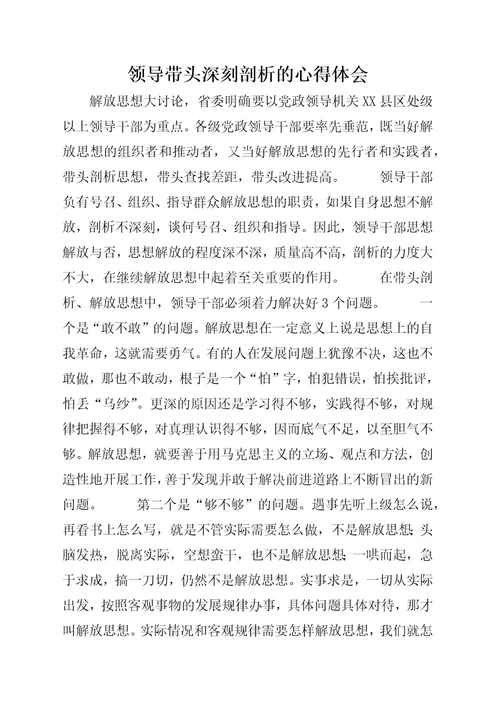 领导带头深刻剖析的心得体会

解放思想大讨论，省委明确要以党政领导机关XX县区处级以上领导干部为重点。各级党政领导干部要率先垂范，既当好解放思想的组织者和推动者，又当好解放思想的先行者和实践者，带头剖析思想，带头查找差距，带头改进提高。 领导干部负有号召、组织、指导群众解放思想的职责，如果自身思想不解放，剖析不深刻，谈何号召、组织和指导。因此，领导干部思想解放与否，思想解放的程度深不深，质量高不高，剖析的力度大不大，在继续解放思想中起着至关重要的作用。 在带头剖析、解放思想中，领导干部必须着力解决好3个问题。 一个是“敢不敢”的问题。解放思想在一定意义上说是思想上的自我革命，这就需要勇气。有的人在发展问题上犹豫不决，这也不敢做，那也不敢动，根子是一个“怕”字，怕犯错误，怕挨批评，怕丢“乌纱”。更深的原因还是学习得不够，实践得不够，对规律把握得不够，对真理认识得不够，因而底气不足，以至胆气不够。解放思想，就要善于用马克思主义的立场、观点和方法，创造性地开展工作，善于发现并敢于解决前进道路上不断冒出的新问题。 第二个是“够不够”的问题。遇事先听上级怎么说，再看书上怎么写，就是不管实际需要怎么做，不是解放思想;头脑发热，脱离实际，空想蛮干，也不是解放思想;一哄而起，急于求成，搞一刀切，仍然不是解放思想。实事求是，一切从实际出发，按照客观事物的发展规律办事，具体问题具体对待，那才叫解放思想。实际情况和客观规律需要怎样解放思想，我们就怎